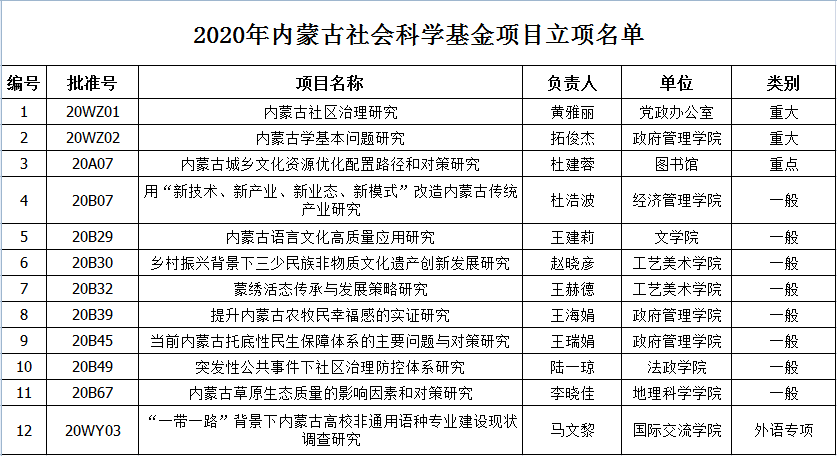 2020年内蒙古社会科学基金项目立项名单

| 编号 | 批准号 | 项目名称 | 负责人 | 单位 | 类别 |
|---|---|---|---|---|---|
| 1 | 20WZ01 | 内蒙古社区治理研究 | 黄雅丽 | 党政办公室 | 重大 |
| 2 | 20WZ02 | 内蒙古学基本问题研究 | 拓俊杰 | 政府管理学院 | 重大 |
| 3 | 20A07 | 内蒙古城乡文化资源优化配置路径和对策研究 | 杜建蓉 | 图书馆 | 重点 |
| 4 | 20B07 | 用“新技术、新产业、新业态、新模式”改造内蒙古传统产业研究 | 杜浩波 | 经济管理学院 | 一般 |
| 5 | 20B29 | 内蒙古语言文化高质量应用研究 | 王建莉 | 文学院 | 一般 |
| 6 | 20B30 | 乡村振兴背景下三少民族非物质文化遗产创新发展研究 | 赵晓彦 | 工艺美术学院 | 一般 |
| 7 | 20B32 | 蒙绣活态传承与发展策略研究 | 王赫德 | 工艺美术学院 | 一般 |
| 8 | 20B39 | 提升内蒙古农牧民幸福感的实证研究 | 王海娟 | 政府管理学院 | 一般 |
| 9 | 20B45 | 当前内蒙古托底性民生保障体系的主要问题与对策研究 | 王瑞娟 | 政府管理学院 | 一般 |
| 10 | 20B49 | 突发性公共事件下社区治理防控体系研究 | 陆一琼 | 法政学院 | 一般 |
| 11 | 20B67 | 内蒙古草原生态质量的影响因素和对策研究 | 李晓佳 | 地理科学学院 | 一般 |
| 12 | 20WY03 | “一带一路”背景下内蒙古高校非通用语种专业建设现状调查研究 | 马文黎 | 国际交流学院 | 外语专项 |